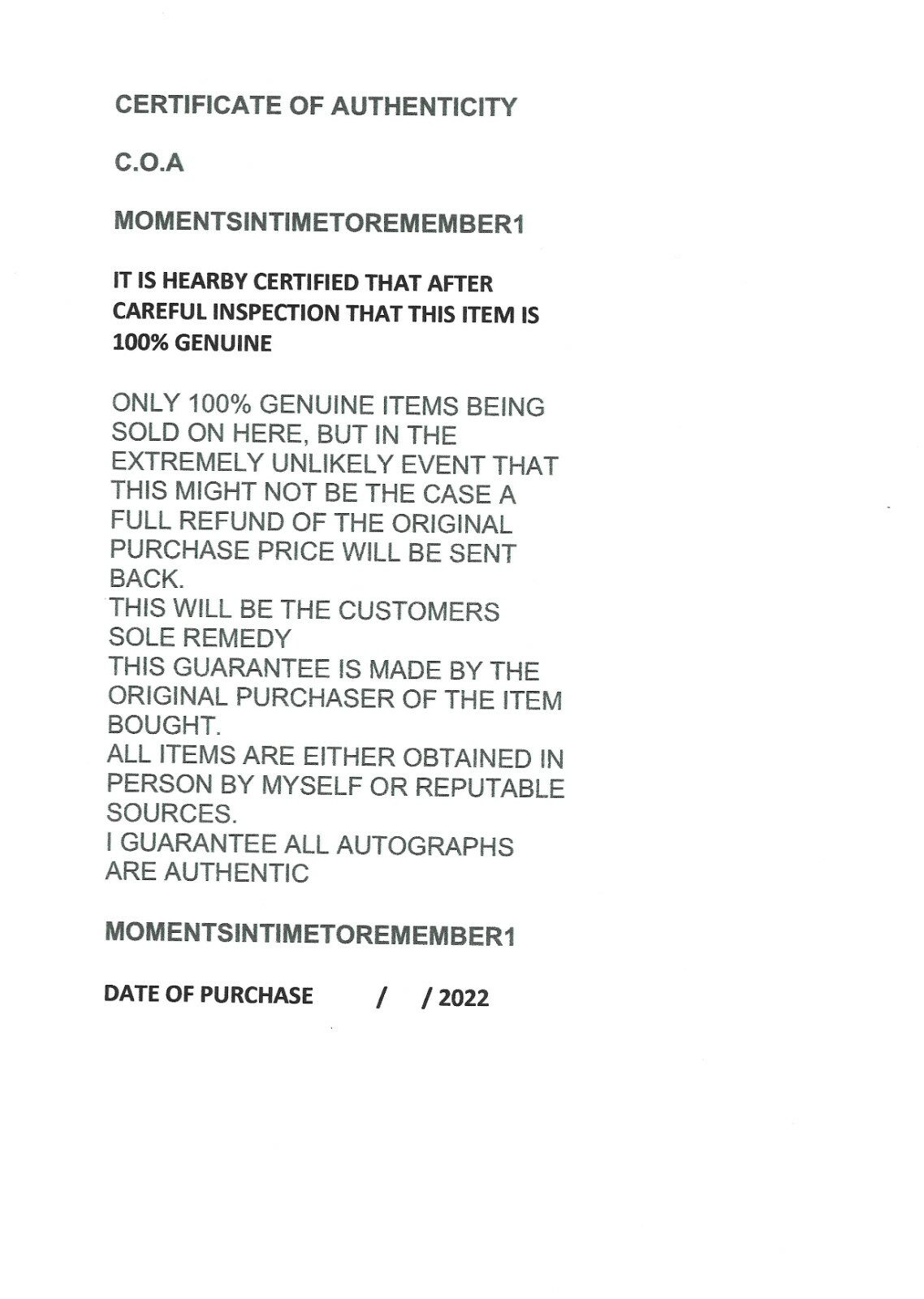 CERTIFICATE OF AUTHENTICITY

C.O.A

MOMENTSINTIMETOREMEMBER1

IT IS HEARBY CERTIFIED THAT AFTER CAREFUL INSPECTION THAT THIS ITEM IS 100% GENUINE

ONLY 100% GENUINE ITEMS BEING SOLD ON HERE, BUT IN THE EXTREMELY UNLIKELY EVENT THAT THIS MIGHT NOT BE THE CASE A FULL REFUND OF THE ORIGINAL PURCHASE PRICE WILL BE SENT BACK.
THIS WILL BE THE CUSTOMERS SOLE REMEDY
THIS GUARANTEE IS MADE BY THE ORIGINAL PURCHASER OF THE ITEM BOUGHT.
ALL ITEMS ARE EITHER OBTAINED IN PERSON BY MYSELF OR REPUTABLE SOURCES.
I GUARANTEE ALL AUTOGRAPHS ARE AUTHENTIC

MOMENTSINTIMETOREMEMBER1

DATE OF PURCHASE / / 2022